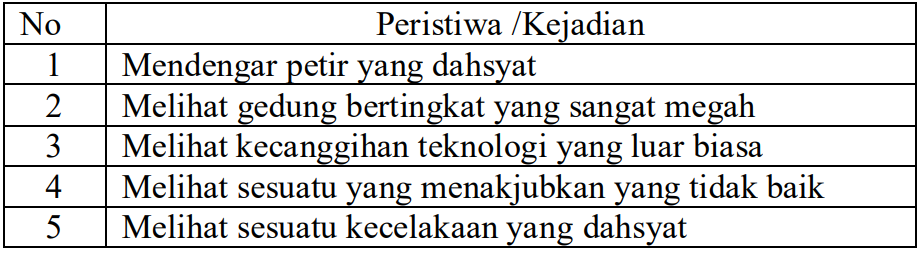 | No | Peristiwa /Kejadian |
|---|---|
| 1 | Mendengar petir yang dahsyat |
| 2 | Melihat gedung bertingkat yang sangat megah |
| 3 | Melihat kecanggihan teknologi yang luar biasa |
| 4 | Melihat sesuatu yang menakjubkan yang tidak baik |
| 5 | Melihat sesuatu kecelakaan yang dahsyat |